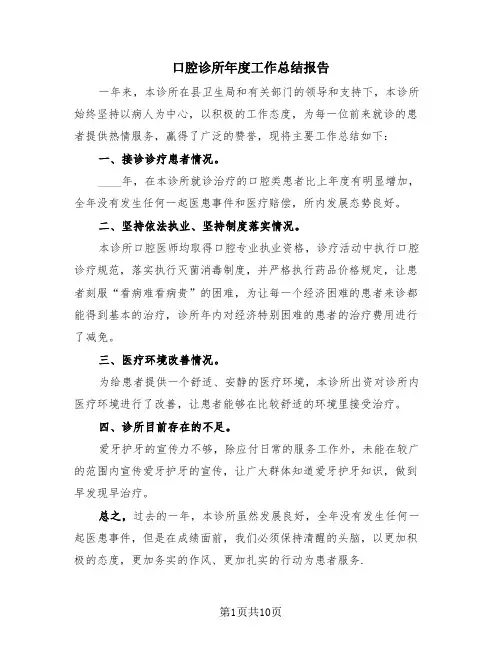 口腔诊所年度工作总结报告

一年来，本诊所在县卫生局和有关部门的领导和支持下，本诊所始终坚持以病人为中心，以积极的工作态度，为每一位前来就诊的患者提供热情服务，赢得了广泛的赞誉，现将主要工作总结如下：

一、接诊诊疗患者情况。

____年，在本诊所就诊治疗的口腔类患者比上年度有明显增加，全年没有发生任何一起医患事件和医疗赔偿，所内发展态势良好。

二、坚持依法执业、坚持制度落实情况。

本诊所口腔医师均取得口腔专业执业资格，诊疗活动中执行口腔诊疗规范，落实执行灭菌消毒制度，并严格执行药品价格规定，让患者刻服“看病难看病贵”的困难，为让每一个经济困难的患者来诊都能得到基本的治疗，诊所年内对经济特别困难的患者的治疗费用进行了减免。

三、医疗环境改善情况。

为给患者提供一个舒适、安静的医疗环境，本诊所出资对诊所内医疗环境进行了改善，让患者能够在比较舒适的环境里接受治疗。

四、诊所目前存在的不足。

爱牙护牙的宣传力不够，除应付日常的服务工作外，未能在较广的范围内宣传爱牙护牙的宣传，让广大群体知道爱牙护牙知识，做到早发现早治疗。

总之，过去的一年，本诊所虽然发展良好，全年没有发生任何一起医患事件，但是在成绩面前，我们必须保持清醒的头脑，以更加积极的态度，更加务实的作风、更加扎实的行动为患者服务.

第1页共10页